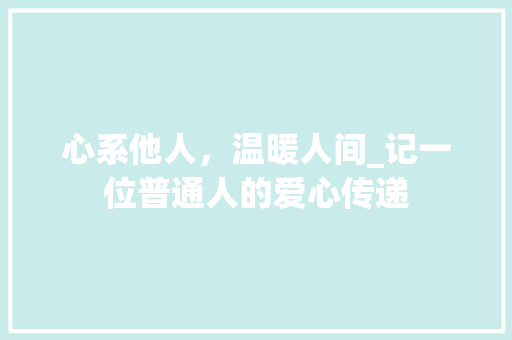 心系他人，温暖人间_记一位普通人的爱心传递